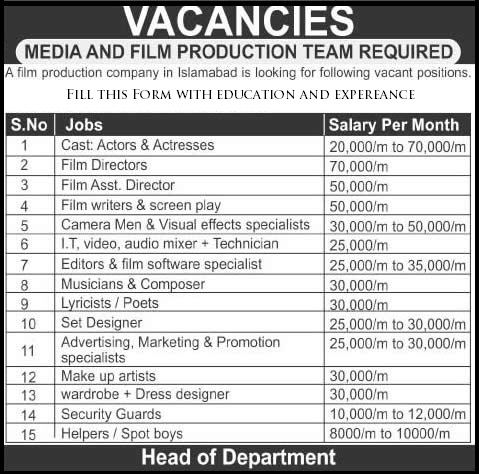 VACANCIES

MEDIA AND FILM PRODUCTION TEAM REQUIRED

A film production company in Islamabad is looking for following vacant positions.

FILL THIS FORM WITH EDUCATION AND EXPEREANCE

| S.No | Jobs | Salary Per Month |
|---|---|---|
| 1 | Cast: Actors & Actresses | 20,000/m to 70,000/m |
| 2 | Film Directors | 70,000/m |
| 3 | Film Asst. Director | 50,000/m |
| 4 | Film writers & screen play | 50,000/m |
| 5 | Camera Men & Visual effects specialists | 30,000/m to 50,000/m |
| 6 | I.T, video, audio mixer + Technician | 25,000/m |
| 7 | Editors & film software specialist | 25,000/m to 35,000/m |
| 8 | Musicians & Composer | 30,000/m |
| 9 | Lyricists / Poets | 30,000/m |
| 10 | Set Designer | 25,000/m to 30,000/m |
| 11 | Advertising, Marketing & Promotion specialists | 25,000/m to 30,000/m |
| 12 | Make up artists | 30,000/m |
| 13 | wardrobe + Dress designer | 30,000/m |
| 14 | Security Guards | 10,000/m to 12,000/m |
| 15 | Helpers / Spot boys | 8000/m to 10000/m |

Head of Department